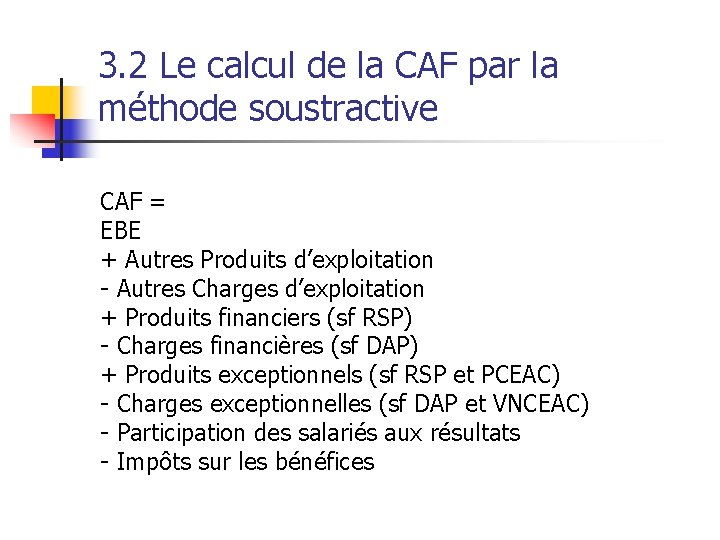 3.2 Le calcul de la CAF par la méthode soustractive

CAF =
EBE
+ Autres Produits d’exploitation
- Autres Charges d’exploitation
+ Produits financiers (sf RSP)
- Charges financières (sf DAP)
+ Produits exceptionnels (sf RSP et PCEAC)
- Charges exceptionnelles (sf DAP et VNCEAC)
- Participation des salariés aux résultats
- Impôts sur les bénéfices